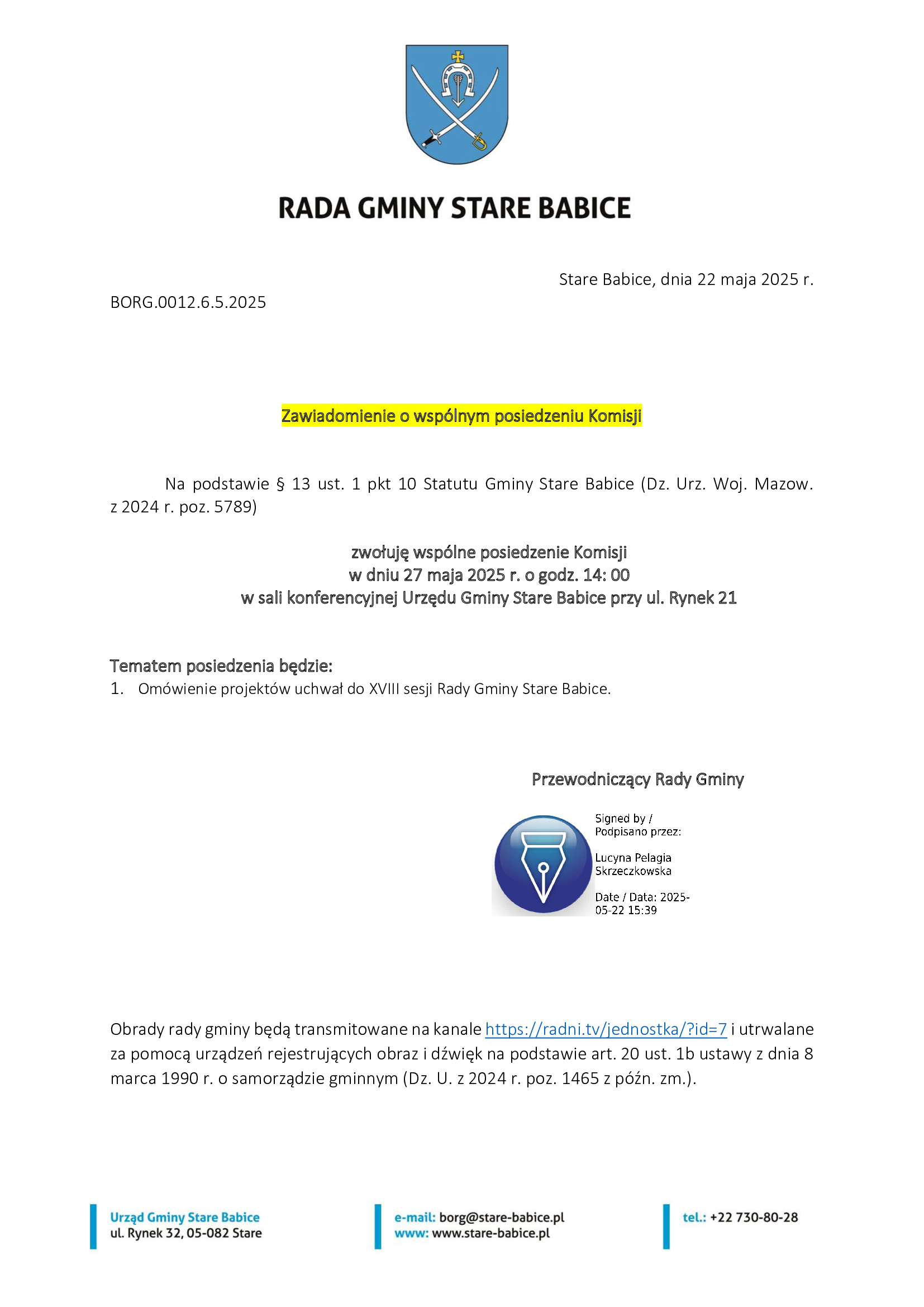 RADA GMINY STARE BABICE

Stare Babice, dnia 22 maja 2025 r.

BORG.0012.6.5.2025

Zawiadomienie o wspólnym posiedzeniu Komisji

Na podstawie § 13 ust. 1 pkt 10 Statutu Gminy Stare Babice (Dz. Urz. Woj. Mazow. z 2024 r. poz. 5789)

zwołuję wspólne posiedzenie Komisji
w dniu 27 maja 2025 r. o godz. 14: 00
w sali konferencyjnej Urzędu Gminy Stare Babice przy ul. Rynek 21

Tematem posiedzenia będzie:
1. Omówienie projektów uchwał do XVIII sesji Rady Gminy Stare Babice.

Przewodniczący Rady Gminy

Signed by / Podpisano przez:

Lucyna Pelagia Skrzeczkowska

Date / Data: 2025-05-22 15:39

Obrady rady gminy będą transmitowane na kanale https://radni.tv/jednostka/?id=7 i utrwalane za pomocą urządzeń rejestrujących obraz i dźwięk na podstawie art. 20 ust. 1b ustawy z dnia 8 marca 1990 r. o samorządzie gminnym (Dz. U. z 2024 r. poz. 1465 z późn. zm.).

Urząd Gminy Stare Babice
ul. Rynek 32, 05-082 Stare

e-mail: borg@stare-babice.pl
www: www.stare-babice.pl

tel.: +22 730-80-28